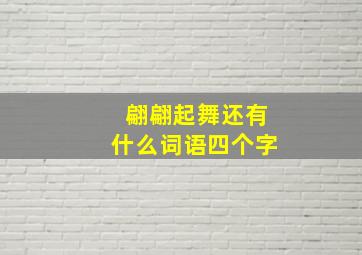 翩翩起舞还有
什么词语四个字